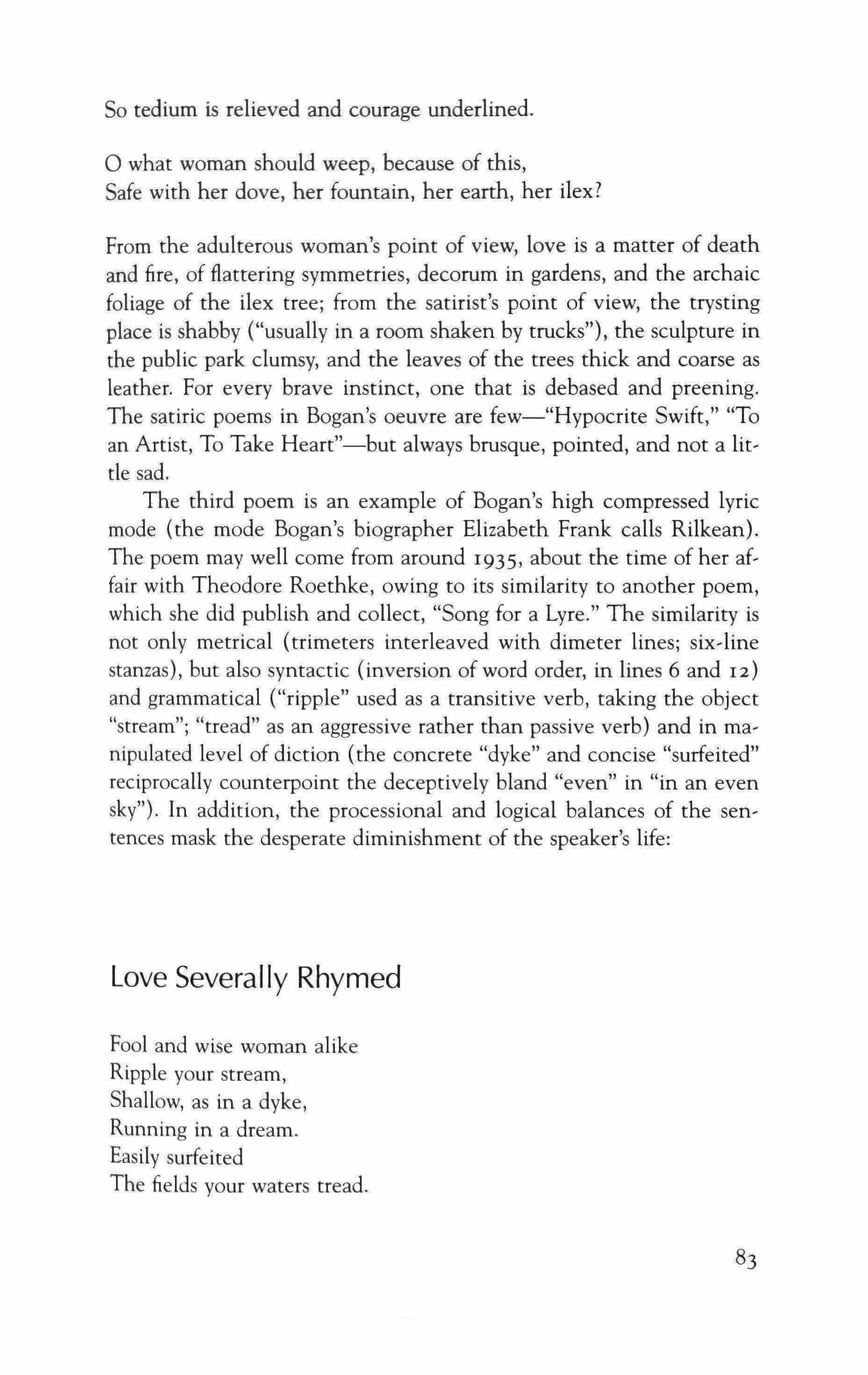 So tedium is relieved and courage underlined.

O what woman should weep, because of this,
Safe with her dove, her fountain, her earth, her ilex?

From the adulterous woman's point of view, love is a matter of death and fire, of flattering symmetries, decorum in gardens, and the archaic foliage of the ilex tree; from the satirist's point of view, the trysting place is shabby ("usually in a room shaken by trucks"), the sculpture in the public park clumsy, and the leaves of the trees thick and coarse as leather. For every brave instinct, one that is debased and preening. The satiric poems in Bogan's oeuvre are few—"Hypocrite Swift," "To an Artist, To Take Heart"—but always brusque, pointed, and not a little sad.

The third poem is an example of Bogan's high compressed lyric mode (the mode Bogan's biographer Elizabeth Frank calls Rilkean). The poem may well come from around 1935, about the time of her affair with Theodore Roethke, owing to its similarity to another poem, which she did publish and collect, "Song for a Lyre." The similarity is not only metrical (trimeters interleaved with dimeter lines; six-line stanzas), but also syntactic (inversion of word order, in lines 6 and 12) and grammatical ("ripple" used as a transitive verb, taking the object "stream"; "tread" as an aggressive rather than passive verb) and in manipulated level of diction (the concrete "dyke" and concise "surfeited" reciprocally counterpoint the deceptively bland "even" in "in an even sky"). In addition, the processional and logical balances of the sentences mask the desperate diminishment of the speaker's life:

Love Severally Rhymed

Fool and wise woman alike
Ripple your stream,
Shallow, as in a dyke,
Running in a dream.
Easily surfeited
The fields your waters tread.

83